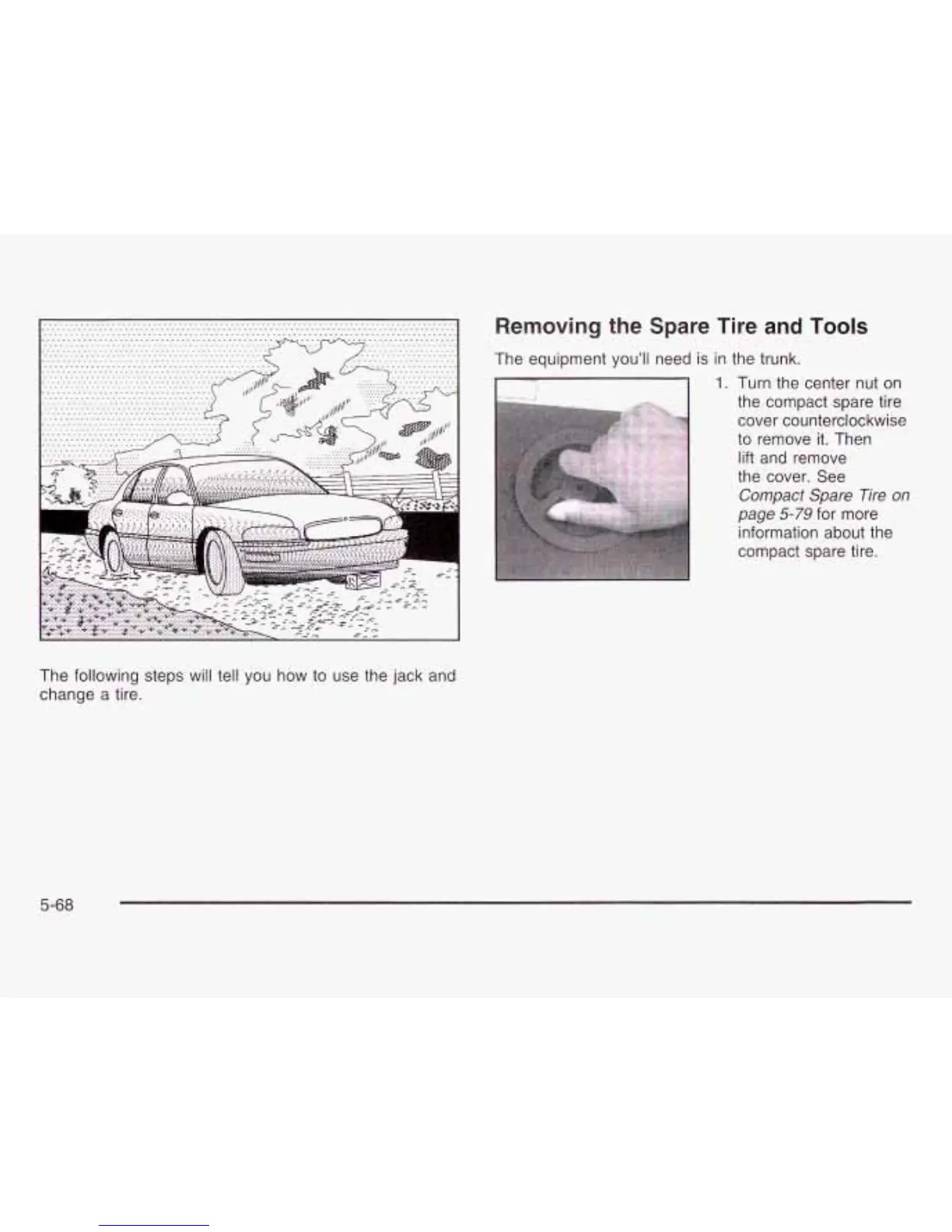 The following steps will tell you how to use the jack and change a tire.

Removing the Spare Tire and Tools

The equipment you'll need is in the trunk.

1. Turn the center nut on the compact spare tire cover counterclockwise to remove it. Then lift and remove the cover. See Compact Spare Tire on page 5-79 for more information about the compact spare tire.

5-68